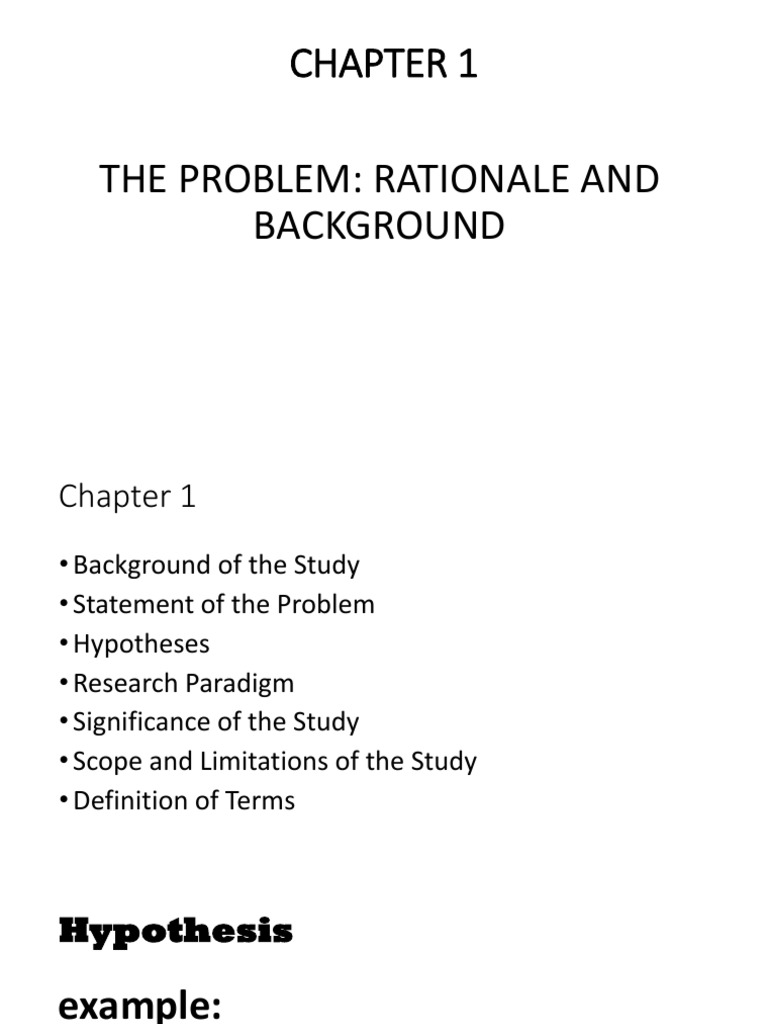 CHAPTER 1

THE PROBLEM: RATIONALE AND BACKGROUND

Chapter 1

• Background of the Study
• Statement of the Problem
• Hypotheses
• Research Paradigm
• Significance of the Study
• Scope and Limitations of the Study
• Definition of Terms

Hypothesis

example: